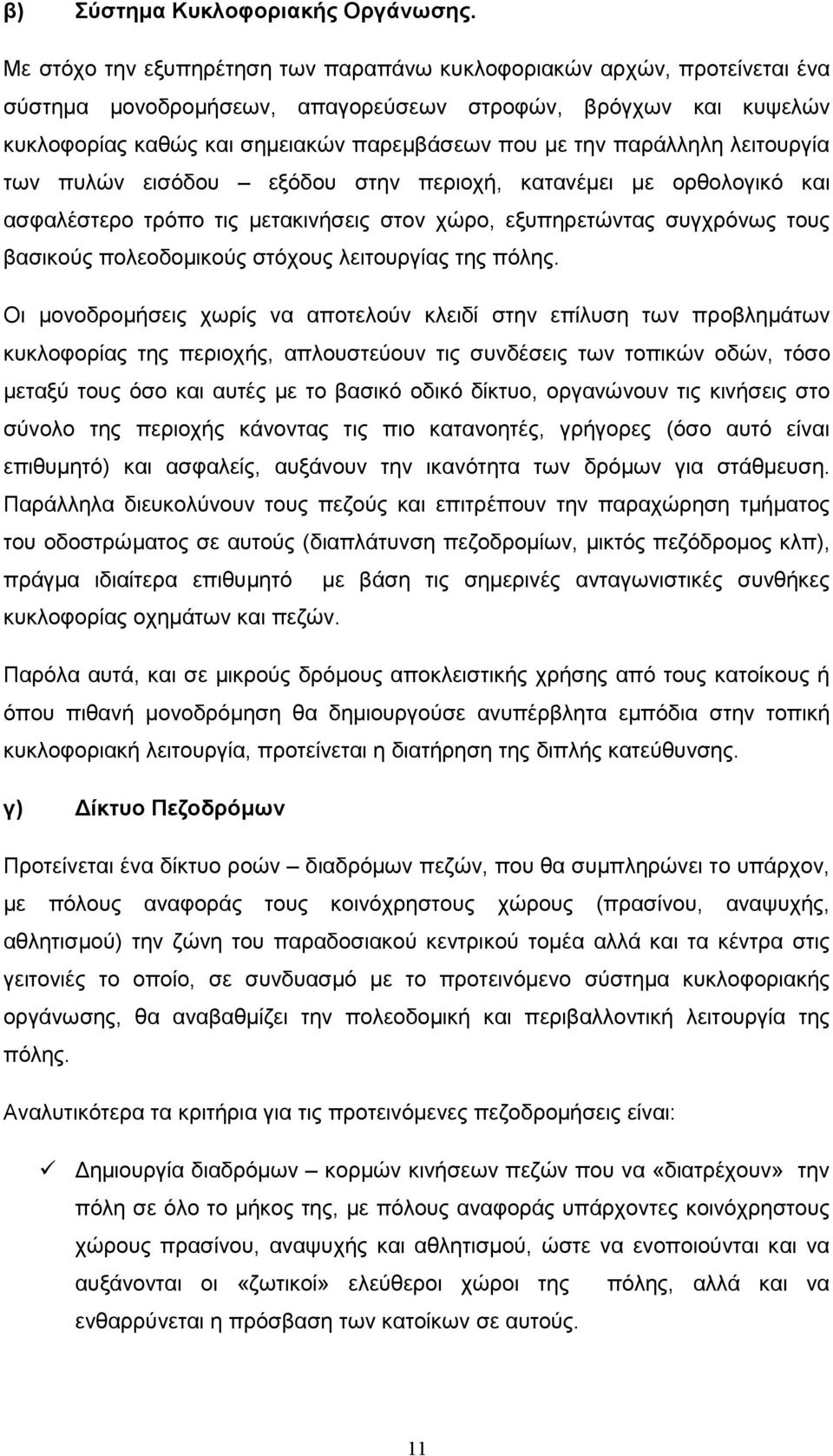 β) Σύστημα Κυκλοφοριακής Οργάνωσης.

Με στόχο την εξυπηρέτηση των παραπάνω κυκλοφοριακών αρχών, προτείνεται ένα σύστημα μονοδρομήσεων, απαγορεύσεων στροφών, βρόγχων και κυψελών κυκλοφορίας καθώς και σημειακών παρεμβάσεων που με την παράλληλη λειτουργία των πυλών εισόδου – εξόδου στην περιοχή, κατανέμει με ορθολογικό και ασφαλέστερο τρόπο τις μετακινήσεις στον χώρο, εξυπηρετώντας συγχρόνως τους βασικούς πολεοδομικούς στόχους λειτουργίας της πόλης.

Οι μονοδρομήσεις χωρίς να αποτελούν κλειδί στην επίλυση των προβλημάτων κυκλοφορίας της περιοχής, απλουστεύουν τις συνδέσεις των τοπικών οδών, τόσο μεταξύ τους όσο και αυτές με το βασικό οδικό δίκτυο, οργανώνουν τις κινήσεις στο σύνολο της περιοχής κάνοντας τις πιο κατανοητές, γρήγορες (όσο αυτό είναι επιθυμητό) και ασφαλείς, αυξάνουν την ικανότητα των δρόμων για στάθμευση. Παράλληλα διευκολύνουν τους πεζούς και επιτρέπουν την παραχώρηση τμήματος του οδοστρώματος σε αυτούς (διαπλάτυνση πεζοδρομίων, μικτός πεζόδρομος κλπ), πράγμα ιδιαίτερα επιθυμητό με βάση τις σημερινές ανταγωνιστικές συνθήκες κυκλοφορίας οχημάτων και πεζών.

Παρόλα αυτά, και σε μικρούς δρόμους αποκλειστικής χρήσης από τους κατοίκους ή όπου πιθανή μονοδρόμηση θα δημιουργούσε ανυπέρβλητα εμπόδια στην τοπική κυκλοφοριακή λειτουργία, προτείνεται η διατήρηση της διπλής κατεύθυνσης.

γ) Δίκτυο Πεζοδρόμων

Προτείνεται ένα δίκτυο ροών – διαδρόμων πεζών, που θα συμπληρώνει το υπάρχον, με πόλους αναφοράς τους κοινόχρηστους χώρους (πρασίνου, αναψυχής, αθλητισμού) την ζώνη του παραδοσιακού κεντρικού τομέα αλλά και τα κέντρα στις γειτονιές το οποίο, σε συνδυασμό με το προτεινόμενο σύστημα κυκλοφοριακής οργάνωσης, θα αναβαθμίζει την πολεοδομική και περιβαλλοντική λειτουργία της πόλης.

Αναλυτικότερα τα κριτήρια για τις προτεινόμενες πεζοδρομήσεις είναι:

✓ Δημιουργία διαδρόμων – κορμών κινήσεων πεζών που να «διατρέχουν» την πόλη σε όλο το μήκος της, με πόλους αναφοράς υπάρχοντες κοινόχρηστους χώρους πρασίνου, αναψυχής και αθλητισμού, ώστε να ενοποιούνται και να αυξάνονται οι «ζωτικοί» ελεύθεροι χώροι της πόλης, αλλά και να ενθαρρύνεται η πρόσβαση των κατοίκων σε αυτούς.

11